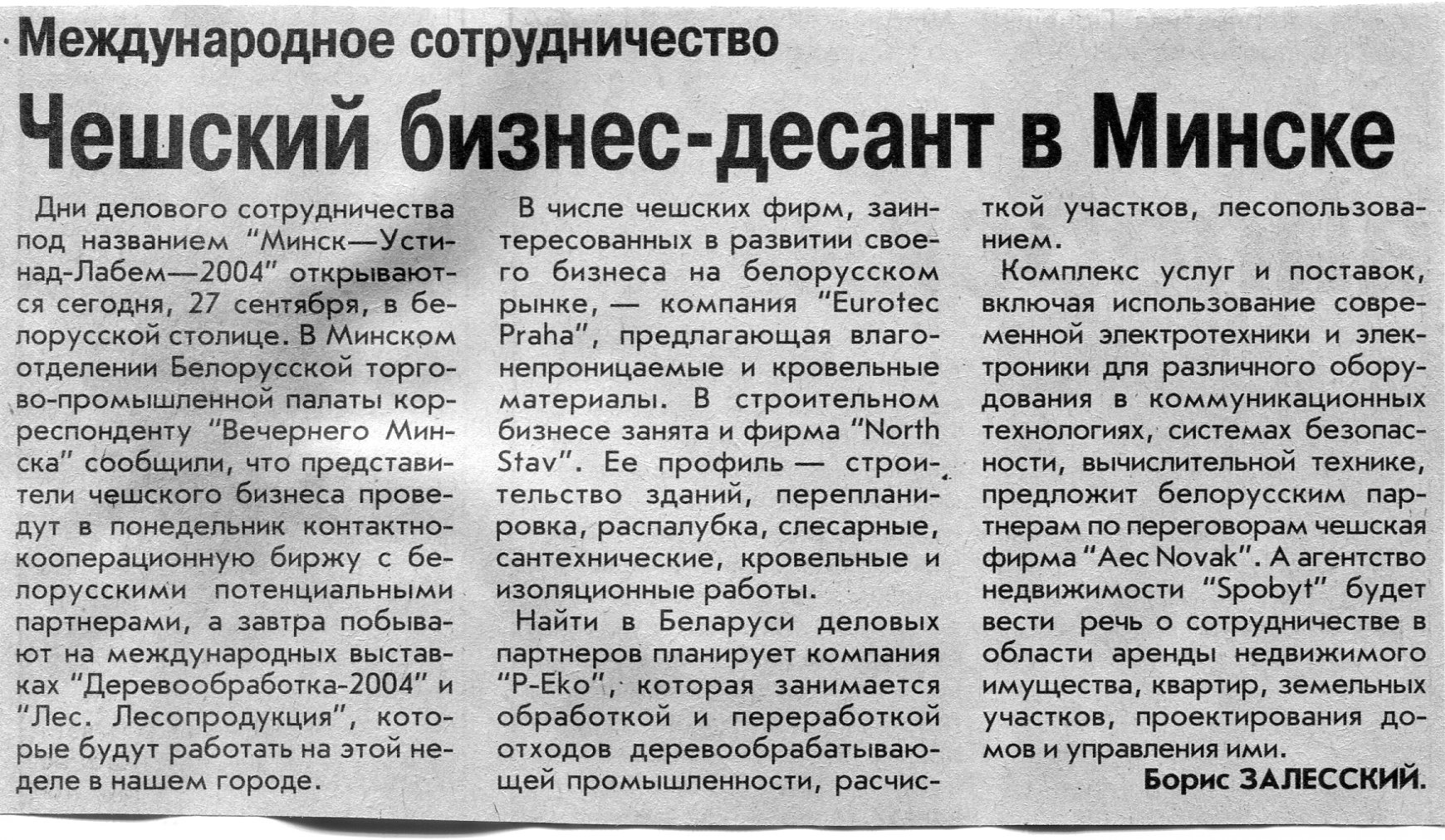 Международное сотрудничество

Чешский бизнес-десант в Минске

Дни делового сотрудничества под названием "Минск—Усти-над-Лабем—2004" открываются сегодня, 27 сентября, в белорусской столице. В Минском отделении Белорусской торгово-промышленной палаты корреспонденту "Вечернего Минска" сообщили, что представители чешского бизнеса проведут в понедельник контактно-кооперационную биржу с белорусскими потенциальными партнерами, а завтра побывают на международных выставках "Деревообработка-2004" и "Лес. Лесопродукция", которые будут работать на этой неделе в нашем городе.

В числе чешских фирм, заинтересованных в развитии своего бизнеса на белорусском рынке, — компания "Eurotec Praha", предлагающая влагонепроницаемые и кровельные материалы. В строительном бизнесе занята и фирма "North Stav". Ее профиль — строительство зданий, перепланировка, распалубка, слесарные, сантехнические, кровельные и изоляционные работы.

Найти в Беларуси деловых партнеров планирует компания "P-Eko", которая занимается обработкой и переработкой отходов деревообрабатывающей промышленности, расчисткой участков, лесопользованием.

Комплекс услуг и поставок, включая использование современной электротехники и электроники для различного оборудования в коммуникационных технологиях, системах безопасности, вычислительной технике, предложит белорусским партнерам по переговорам чешская фирма "Aec Novak". А агентство недвижимости "Spobyt" будет вести речь о сотрудничестве в области аренды недвижимого имущества, квартир, земельных участков, проектирования домов и управления ими.

Борис ЗАЛЕССКИЙ.